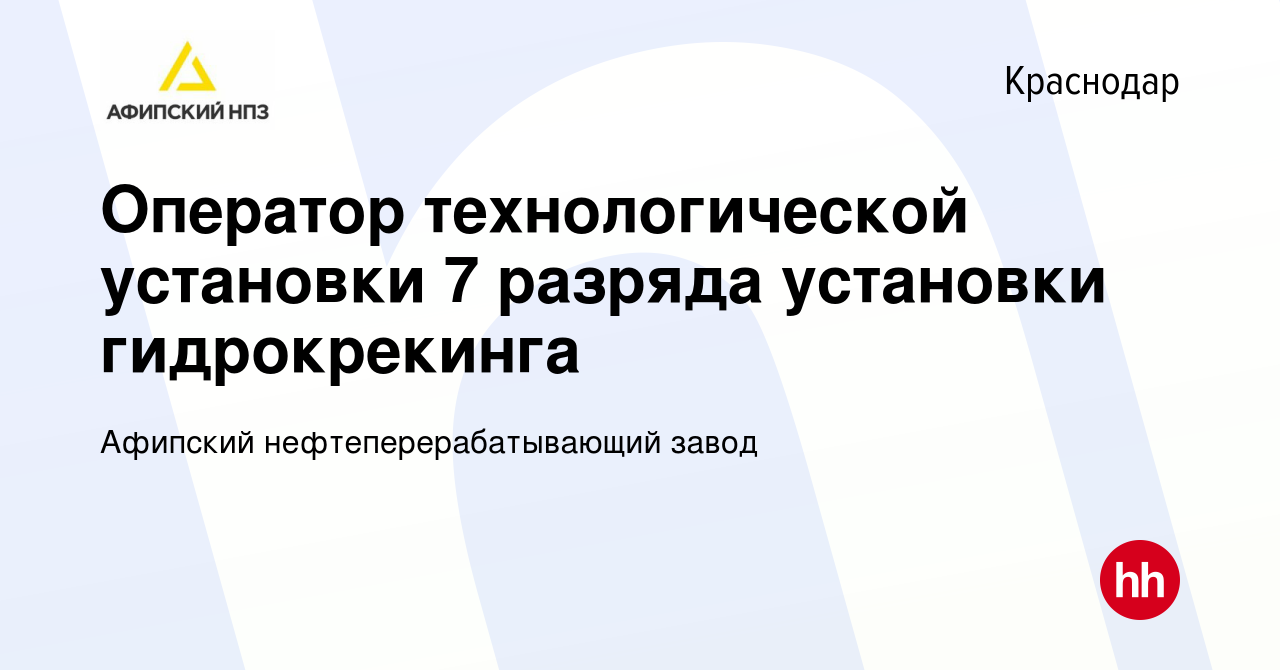 АФИПСКИЙ НПЗ

Краснодар

Оператор технологической установки 7 разряда установки гидрокрекинга

Афипский нефтеперерабатывающий завод

hh